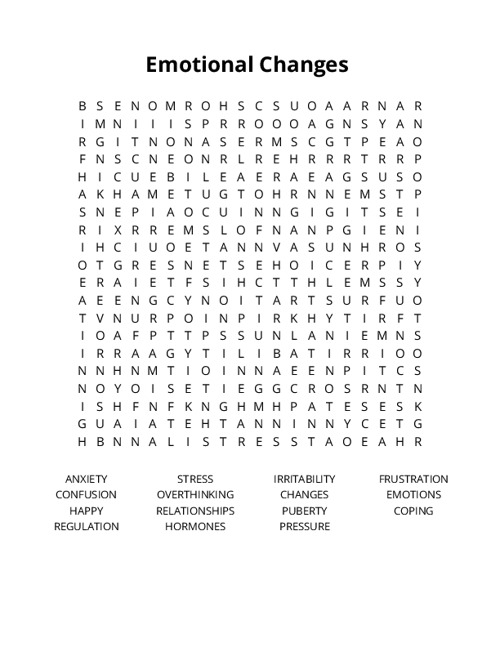 Emotional Changes

B S E N O M R O H S C S U O A A R N A R
I M N I I I S P R R O O O A G N S Y A N
R G I T N O N A S E R M S C G T P E A O
F N S C N E O N R L R E H R R R T R R P
H I C U E B I L E A E R A E A G S U S O
A K H A M E T U G T O H R N N E M S T P
S N E P I A O C U I N N G I G I T S E I
R I X R R E M S L O F N A N P G I E N I
I H C I U O E T A N N V A S U N H R O S
O T G R E S N E T S E H O I C E R P I Y
E R A I E T F S I H C T T H L E M S S Y
A E E N G C Y N O I T A R T S U R F U O
T V N U R P O I N P I R K H Y T I R F T
I O A F P T T P S S U N L A N I E M N S
I R R A A G Y T I L I B A T I R R I O O
N N H N M T I O I N N A E E N P I T C S
N O Y O I S E T I E G G C R O S R N T N
I S H F N F K N G H M H P A T E S E S K
G U A I A T E H T A N N I N N Y C E T G
H B N N A L I S T R E S S T A O E A H R

ANXIETY
CONFUSION
HAPPY
REGULATION

STRESS
OVERTHINKING
RELATIONSHIPS
HORMONES

IRRITABILITY
CHANGES
PUBERTY
PRESSURE

FRUSTRATION
EMOTIONS
COPING